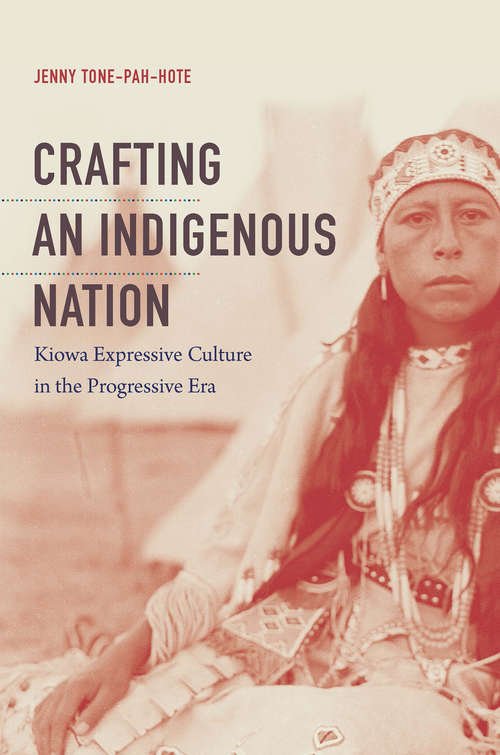 JENNY TONE-PAH-HOTE

CRAFTING AN INDIGENOUS NATION

Kiowa Expressive Culture in the Progressive Era